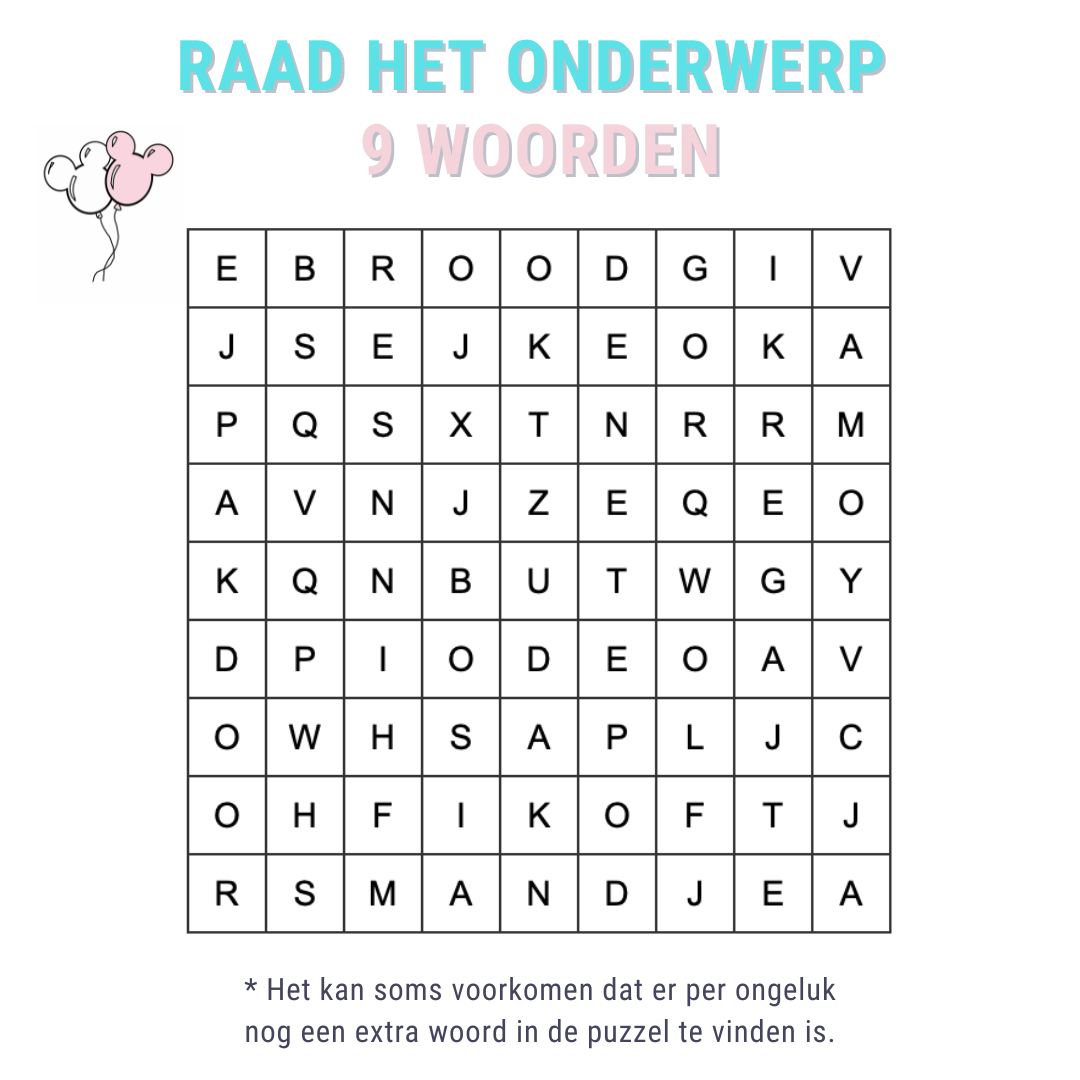 RAAD HET ONDERWERP
9 WOORDEN

| E | B | R | O | O | D | G | I | V |
|---|---|---|---|---|---|---|---|---|
| J | S | E | J | K | E | O | K | A |
| P | Q | S | X | T | N | R | R | M |
| A | V | N | J | Z | E | Q | E | O |
| K | Q | N | B | U | T | W | G | Y |
| D | P | I | O | D | E | O | A | V |
| O | W | H | S | A | P | L | J | C |
| O | H | F | I | K | O | F | T | J |
| R | S | M | A | N | D | J | E | A |

* Het kan soms voorkomen dat er per ongeluk nog een extra woord in de puzzel te vinden is.